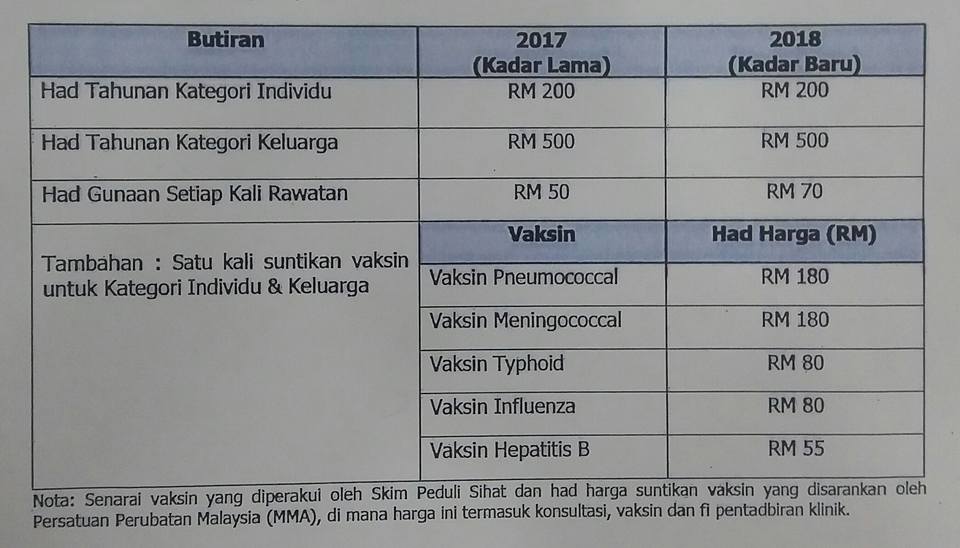 | Butiran | 2017 (Kadar Lama) | 2018 (Kadar Baru) |
|---|---|---|
| Had Tahunan Kategori Individu | RM 200 | RM 200 |
| Had Tahunan Kategori Keluarga | RM 500 | RM 500 |
| Had Gunaan Setiap Kali Rawatan | RM 50 | RM 70 |
| Tambahan : Satu kali suntikan vaksin untuk Kategori Individu & Keluarga | **Vaksin** | **Had Harga (RM)** |
| | Vaksin Pneumococcal | RM 180 |
| | Vaksin Meningococcal | RM 180 |
| | Vaksin Typhoid | RM 80 |
| | Vaksin Influenza | RM 80 |
| | Vaksin Hepatitis B | RM 55 |

Nota: Senarai vaksin yang diperakui oleh Skim Peduli Sihat dan had harga suntikan vaksin yang disarankan oleh Persatuan Perubatan Malaysia (MMA), di mana harga ini termasuk konsultasi, vaksin dan fi pentadbiran klinik.